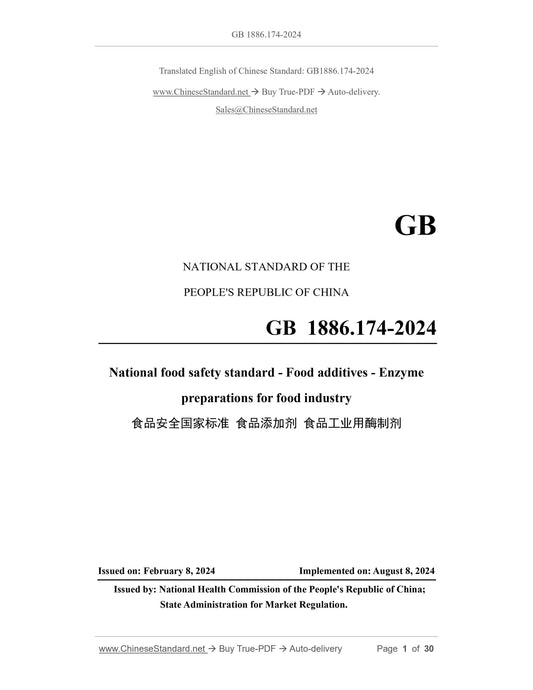 GB 1886.174-2024

Translated English of Chinese Standard: GB1886.174-2024

www.ChineseStandard.net → Buy True-PDF → Auto-delivery.

Sales@ChineseStandard.net

GB

NATIONAL STANDARD OF THE

PEOPLE'S REPUBLIC OF CHINA

GB 1886.174-2024

National food safety standard - Food additives - Enzyme preparations for food industry

食品安全国家标准 食品添加剂 食品工业用酶制剂

Issued on: February 8, 2024 Implemented on: August 8, 2024

Issued by: National Health Commission of the People's Republic of China; State Administration for Market Regulation.

www.ChineseStandard.net → Buy True-PDF → Auto-delivery Page 1 of 30